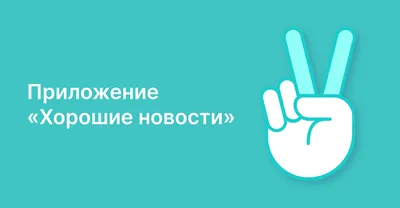 Приложение «Хорошие новости»